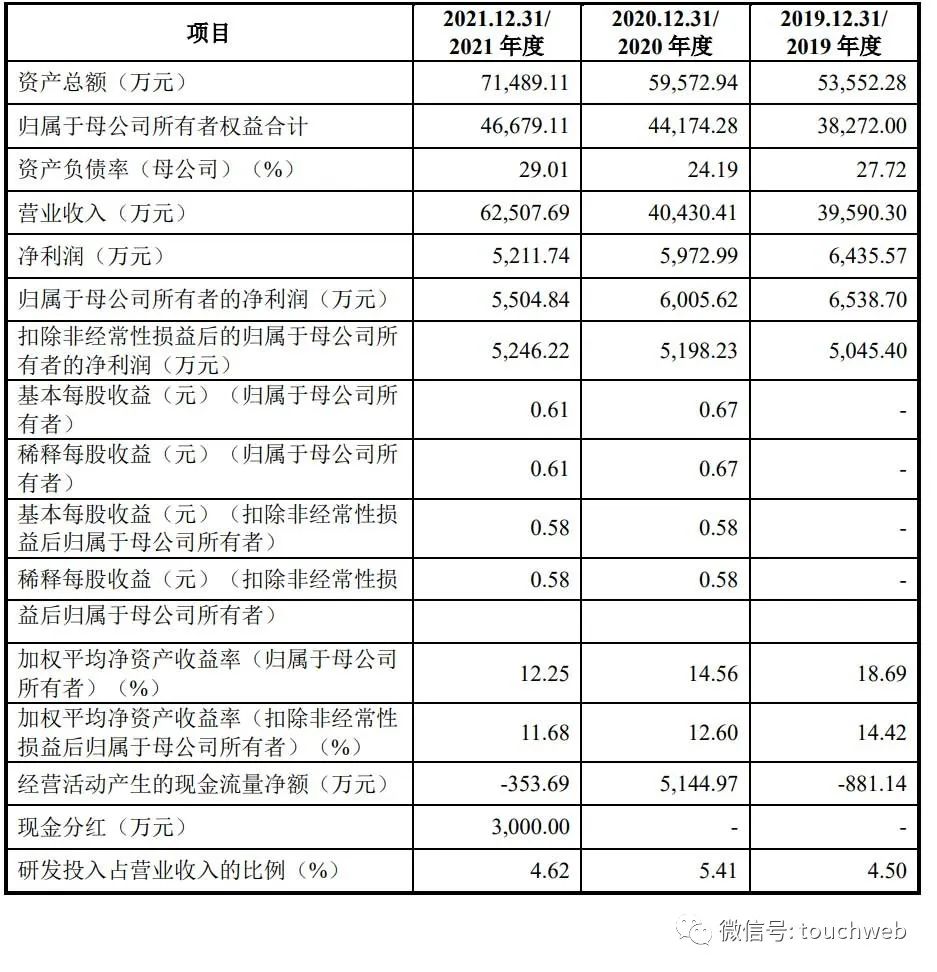 | 项目 | 2021.12.31/ 2021 年度 | 2020.12.31/ 2020 年度 | 2019.12.31/ 2019 年度 |
|---|---|---|---|
| 资产总额（万元） | 71,489.11 | 59,572.94 | 53,552.28 |
| 归属于母公司所有者权益合计 | 46,679.11 | 44,174.28 | 38,272.00 |
| 资产负债率（母公司）（%） | 29.01 | 24.19 | 27.72 |
| 营业收入（万元） | 62,507.69 | 40,430.41 | 39,590.30 |
| 净利润（万元） | 5,211.74 | 5,972.99 | 6,435.57 |
| 归属于母公司所有者的净利润（万元） | 5,504.84 | 6,005.62 | 6,538.70 |
| 扣除非经常性损益后的归属于母公司所有者的净利润（万元） | 5,246.22 | 5,198.23 | 5,045.40 |
| 基本每股收益（元）（归属于母公司所有者） | 0.61 | 0.67 | - |
| 稀释每股收益（元）（归属于母公司所有者） | 0.61 | 0.67 | - |
| 基本每股收益（元）（扣除非经常性损益后归属于母公司所有者） | 0.58 | 0.58 | - |
| 稀释每股收益（元）（扣除非经常性损 | 0.58 | 0.58 | - |
| 益后归属于母公司所有者） | | | |
| 加权平均净资产收益率（归属于母公司所有者）（%） | 12.25 | 14.56 | 18.69 |
| 加权平均净资产收益率（扣除非经常性损益后归属于母公司所有者）（%） | 11.68 | 12.60 | 14.42 |
| 经营活动产生的现金流量净额（万元） | -353.69 | 5,144.97 | -881.14 |
| 现金分红（万元） | 3,000.00 | - | - |
| 研发投入占营业收入的比例（%） | 4.62 | 5.41 | 4.50 |

微信号: touchweb